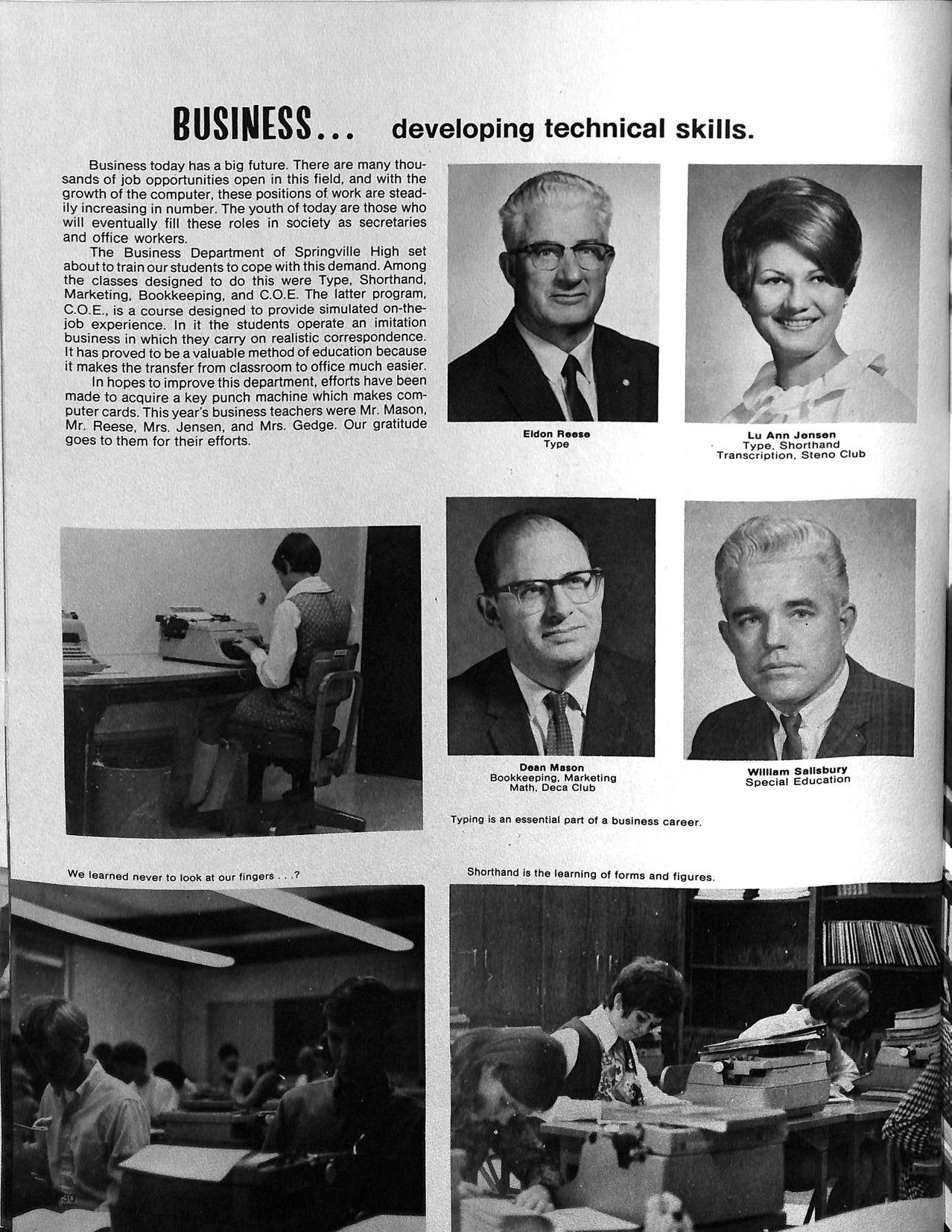 BUSINESS... developing technical skills.

Business today has a big future. There are many thousands of job opportunities open in this field, and with the growth of the computer, these positions of work are steadily increasing in number. The youth of today are those who will eventually fill these roles in society as secretaries and office workers.

The Business Department of Springville High set about to train our students to cope with this demand. Among the classes designed to do this were Type, Shorthand, Marketing, Bookkeeping, and C.O.E. The latter program, C.O.E., is a course designed to provide simulated on-the-job experience. In it the students operate an imitation business in which they carry on realistic correspondence. It has proved to be a valuable method of education because it makes the transfer from classroom to office much easier.

In hopes to improve this department, efforts have been made to acquire a key punch machine which makes computer cards. This year's business teachers were Mr. Mason, Mr. Reese, Mrs. Jensen, and Mrs. Gedge. Our gratitude goes to them for their efforts.

Eldon Reese
Type

Lu Ann Jensen
Type, Shorthand
Transcription, Steno Club

Dean Mason
Bookkeeping, Marketing
Math, Deca Club

William Salisbury
Special Education

Typing is an essential part of a business career.

We learned never to look at our fingers . . .?

Shorthand is the learning of forms and figures.

30